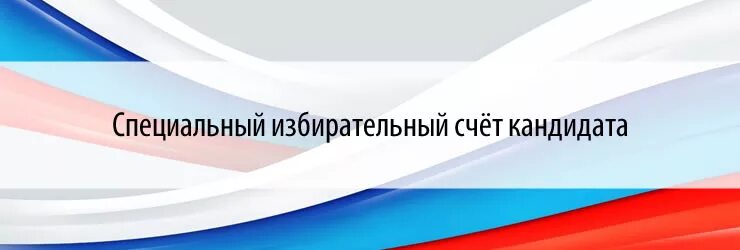 Специальный избирательный счёт кандидата